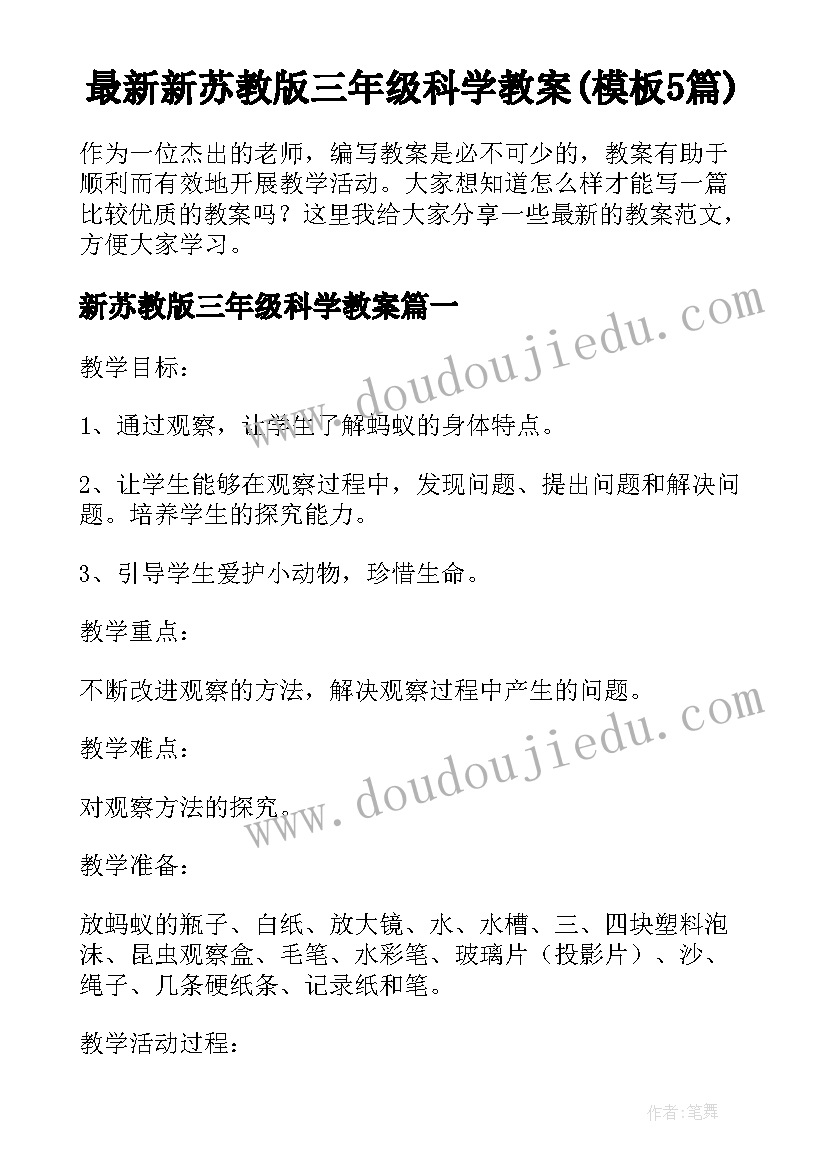 最新新苏教版三年级科学教案(模板5篇)

作为一位杰出的老师，编写教案是必不可少的，教案有助于顺利而有效地开展教学活动。大家想知道怎么样才能写一篇比较优质的教案吗？这里我给大家分享一些最新的教案范文，方便大家学习。

新苏教版三年级科学教案篇一

www.doudoujiedu.com

教学目标：

1、通过观察，让学生了解蚂蚁的身体特点。

2、让学生能够在观察过程中，发现问题、提出问题和解决问题。培养学生的探究能力。

3、引导学生爱护小动物，珍惜生命。

教学重点：

不断改进观察的方法，解决观察过程中产生的问题。

www.doudoujiedu.com

教学难点：

对观察方法的探究。

教学准备：

放蚂蚁的瓶子、白纸、放大镜、水、水槽、三、四块塑料泡沫、昆虫观察盒、毛笔、水彩笔、玻璃片（投影片）、沙、绳子、几条硬纸条、记录纸和笔。

教学活动过程：

作者:笔舞